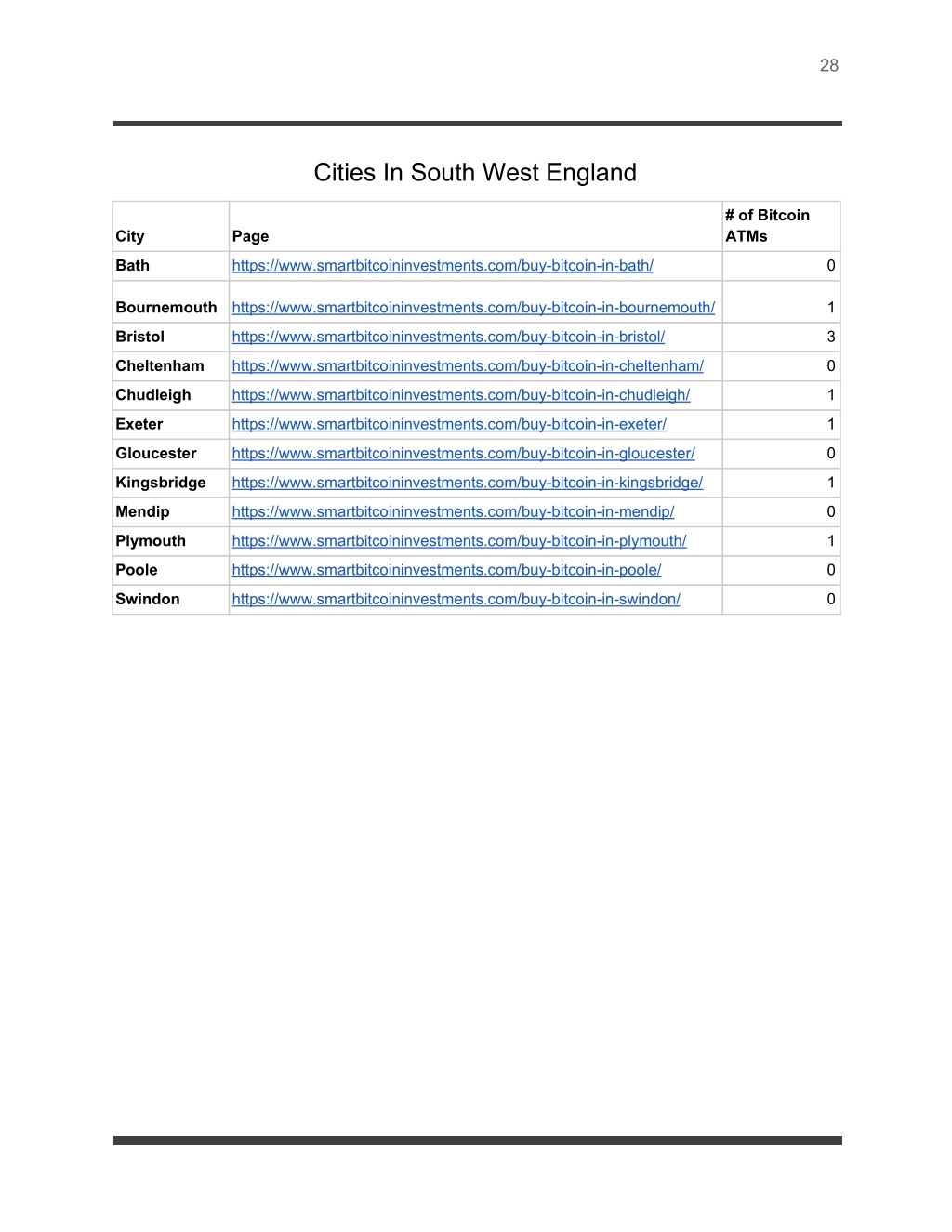 28

Cities In South West England

| City | Page | # of Bitcoin ATMs |
|---|---|---|
| Bath | https://www.smartbitcoininvestments.com/buy-bitcoin-in-bath/ | 0 |
| Bournemouth | https://www.smartbitcoininvestments.com/buy-bitcoin-in-bournemouth/ | 1 |
| Bristol | https://www.smartbitcoininvestments.com/buy-bitcoin-in-bristol/ | 3 |
| Cheltenham | https://www.smartbitcoininvestments.com/buy-bitcoin-in-cheltenham/ | 0 |
| Chudleigh | https://www.smartbitcoininvestments.com/buy-bitcoin-in-chudleigh/ | 1 |
| Exeter | https://www.smartbitcoininvestments.com/buy-bitcoin-in-exeter/ | 1 |
| Gloucester | https://www.smartbitcoininvestments.com/buy-bitcoin-in-gloucester/ | 0 |
| Kingsbridge | https://www.smartbitcoininvestments.com/buy-bitcoin-in-kingsbridge/ | 1 |
| Mendip | https://www.smartbitcoininvestments.com/buy-bitcoin-in-mendip/ | 0 |
| Plymouth | https://www.smartbitcoininvestments.com/buy-bitcoin-in-plymouth/ | 1 |
| Poole | https://www.smartbitcoininvestments.com/buy-bitcoin-in-poole/ | 0 |
| Swindon | https://www.smartbitcoininvestments.com/buy-bitcoin-in-swindon/ | 0 |